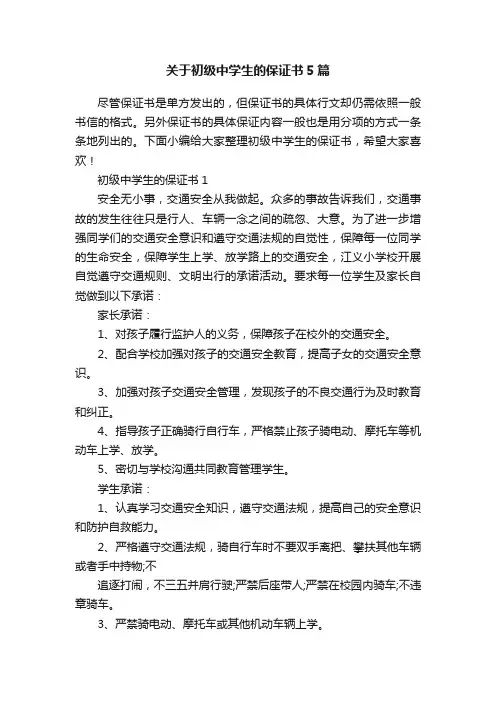 关于初级中学生的保证书5篇

尽管保证书是单方发出的，但保证书的具体行文却仍需依照一般书信的格式。另外保证书的具体保证内容一般也是用分项的方式一条条地列出的。下面小编给大家整理初级中学生的保证书，希望大家喜欢！

初级中学生的保证书1

安全无小事，交通安全从我做起。众多的事故告诉我们，交通事故的发生往往只是行人、车辆一念之间的疏忽、大意。为了进一步增强同学们的交通安全意识和遵守交通法规的自觉性，保障每一位同学的生命安全，保障学生上学、放学路上的交通安全，江义小学校开展自觉遵守交通规则、文明出行的承诺活动。要求每一位学生及家长自觉做到以下承诺：

家长承诺：

1、对孩子履行监护人的义务，保障孩子在校外的交通安全。

2、配合学校加强对孩子的交通安全教育，提高子女的交通安全意识。

3、加强对孩子交通安全管理，发现孩子的不良交通行为及时教育和纠正。

4、指导孩子正确骑行自行车，严格禁止孩子骑电动、摩托车等机动车上学、放学。

5、密切与学校沟通共同教育管理学生。

学生承诺：

1、认真学习交通安全知识，遵守交通法规，提高自己的安全意识和防护自救能力。

2、严格遵守交通法规，骑自行车时不要双手离把、攀扶其他车辆或者手中持物;不

追逐打闹，不三五并肩行驶;严禁后座带人;严禁在校园内骑车;不违章骑车。

3、严禁骑电动、摩托车或其他机动车辆上学。